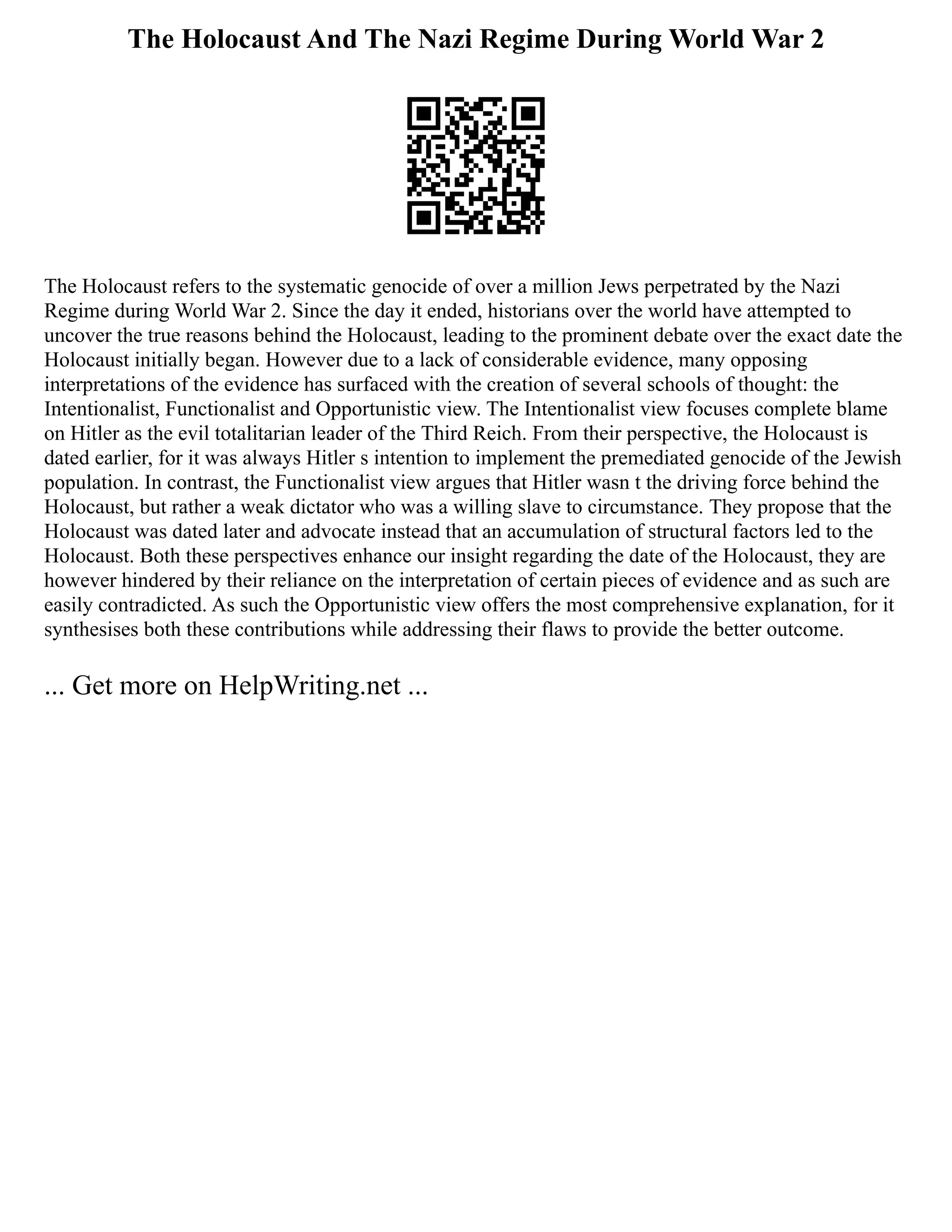 The Holocaust And The Nazi Regime During World War 2

The Holocaust refers to the systematic genocide of over a million Jews perpetrated by the Nazi Regime during World War 2. Since the day it ended, historians over the world have attempted to uncover the true reasons behind the Holocaust, leading to the prominent debate over the exact date the Holocaust initially began. However due to a lack of considerable evidence, many opposing interpretations of the evidence has surfaced with the creation of several schools of thought: the Intentionalist, Functionalist and Opportunistic view. The Intentionalist view focuses complete blame on Hitler as the evil totalitarian leader of the Third Reich. From their perspective, the Holocaust is dated earlier, for it was always Hitler s intention to implement the premediated genocide of the Jewish population. In contrast, the Functionalist view argues that Hitler wasn t the driving force behind the Holocaust, but rather a weak dictator who was a willing slave to circumstance. They propose that the Holocaust was dated later and advocate instead that an accumulation of structural factors led to the Holocaust. Both these perspectives enhance our insight regarding the date of the Holocaust, they are however hindered by their reliance on the interpretation of certain pieces of evidence and as such are easily contradicted. As such the Opportunistic view offers the most comprehensive explanation, for it synthesises both these contributions while addressing their flaws to provide the better outcome.

... Get more on HelpWriting.net ...